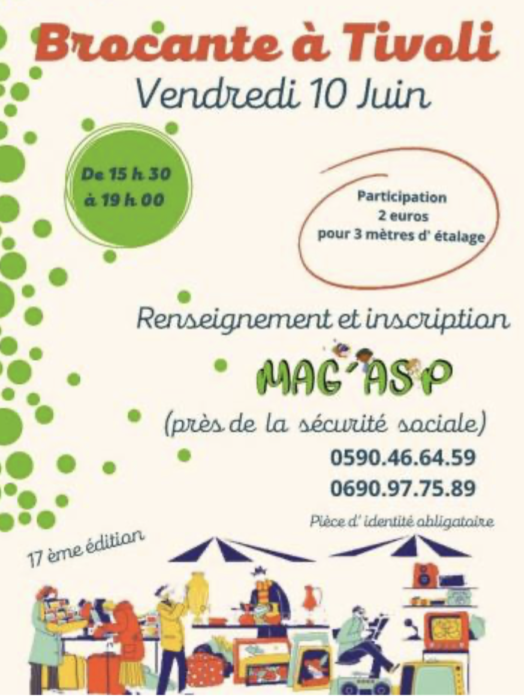 Brocante à Tivoli
Vendredi 10 Juin

De 15 h 30
à 19 h 00

Participation
2 euros
pour 3 mètres d' étalage

Renseignement et inscription

MAG'ASP

(près de la sécurité sociale)

0590.46.64.59
0690.97.75.89

Pièce d' identité obligatoire

17 ème édition